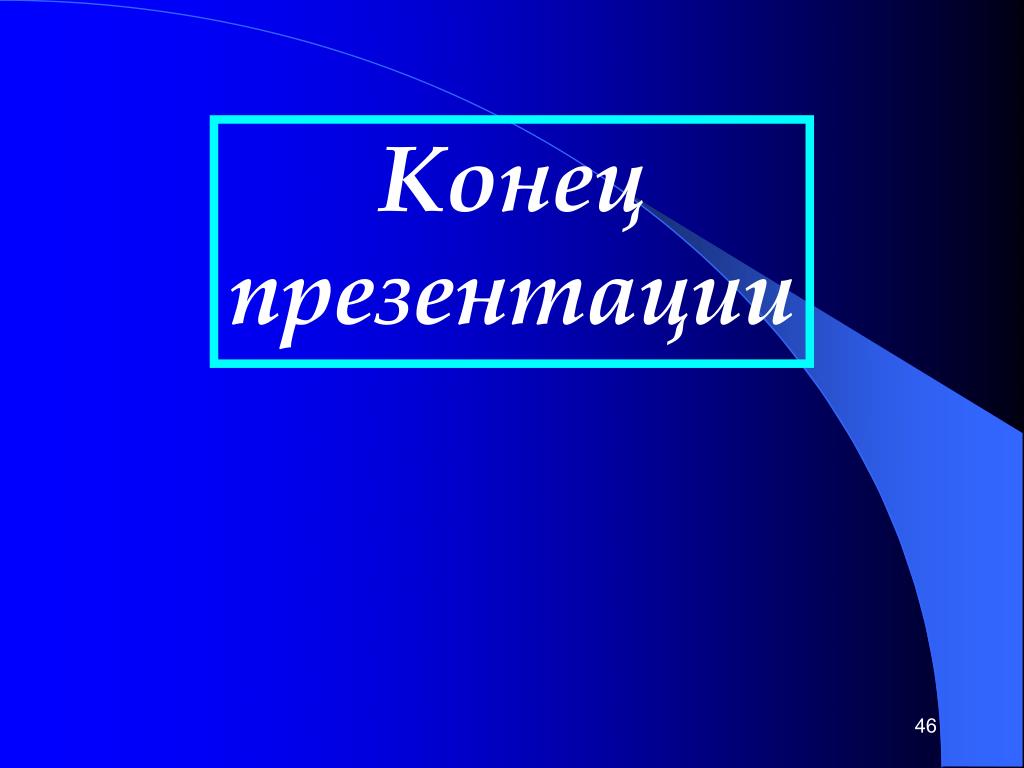 Конец презентации

46